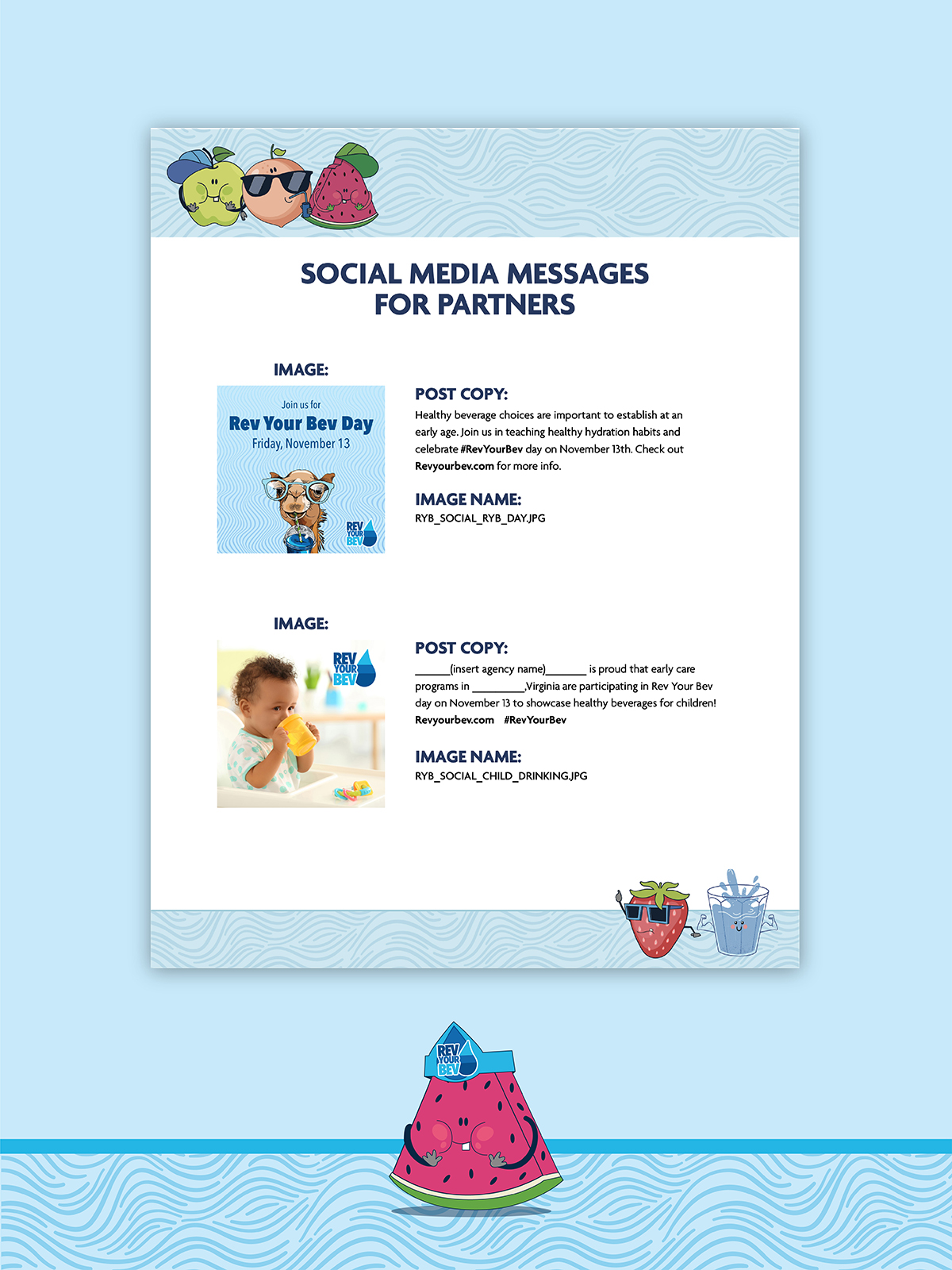 SOCIAL MEDIA MESSAGES FOR PARTNERS

IMAGE:

Join us for
Rev Your Bev Day
Friday, November 13

REV YOUR BEV

POST COPY:
Healthy beverage choices are important to establish at an early age. Join us in teaching healthy hydration habits and celebrate #RevYourBev day on November 13th. Check out Revyourbev.com for more info.

IMAGE NAME:
RYB_SOCIAL_RYB_DAY.JPG

IMAGE:

REV YOUR BEV

POST COPY:
______(insert agency name)_______ is proud that early care programs in _________,Virginia are participating in Rev Your Bev day on November 13 to showcase healthy beverages for children! Revyourbev.com #RevYourBev

IMAGE NAME:
RYB_SOCIAL_CHILD_DRINKING.JPG

REV YOUR BEV